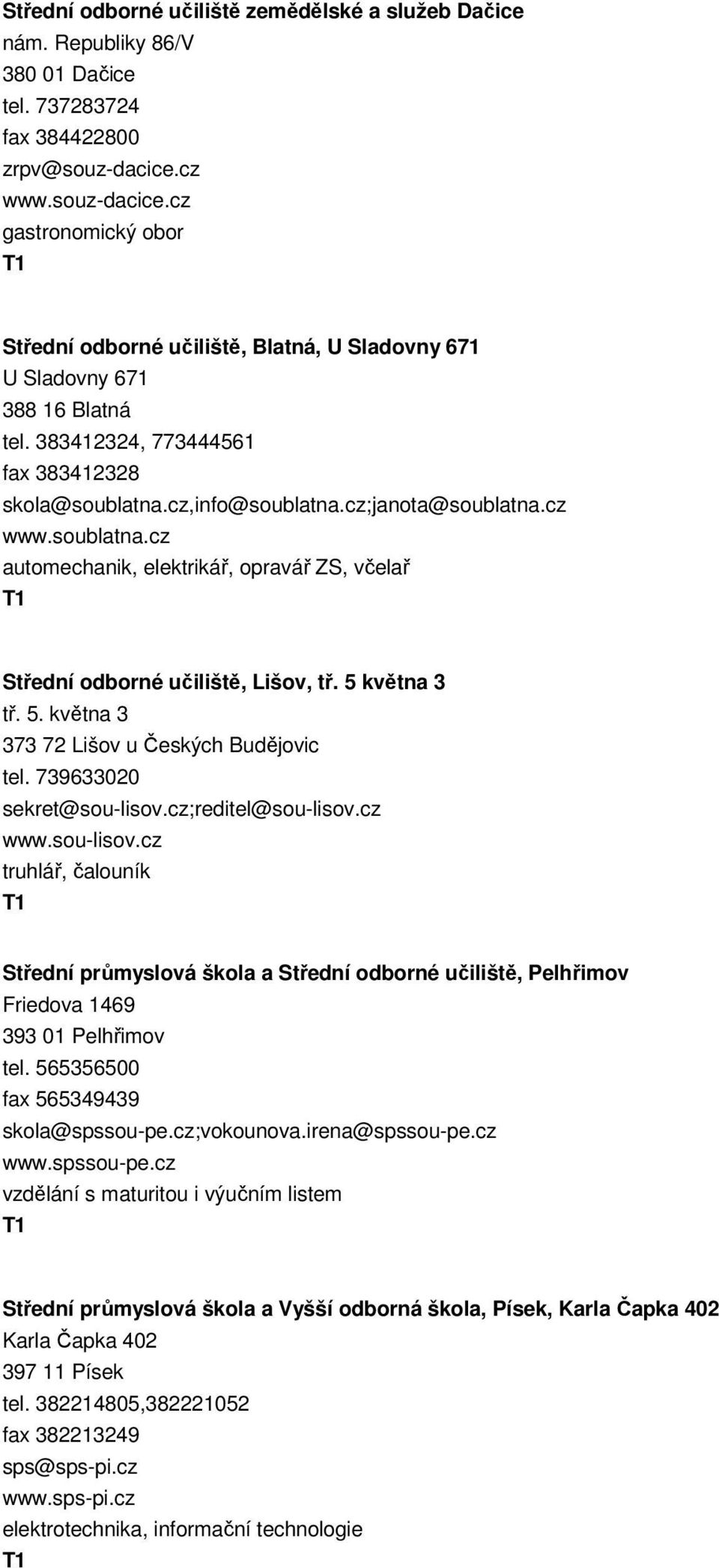 Střední odborné učiliště zemědělské a služeb Dačice
nám. Republiky 86/V
380 01 Dačice
tel. 737283724
fax 384422800
zrpv@souz-dacice.cz
www.souz-dacice.cz
gastronomický obor
T1

Střední odborné učiliště, Blatná, U Sladovny 671
U Sladovny 671
388 16 Blatná
tel. 383412324, 773444561
fax 383412328
skola@soublatna.cz,info@soublatna.cz;janota@soublatna.cz
www.soublatna.cz
automechanik, elektrikář, opravář ZS, včelař
T1

Střední odborné učiliště, Lišov, tř. 5 května 3
tř. 5. května 3
373 72 Lišov u Českých Budějovic
tel. 739633020
sekret@sou-lisov.cz;reditel@sou-lisov.cz
www.sou-lisov.cz
truhlář, čalouník
T1

Střední průmyslová škola a Střední odborné učiliště, Pelhřimov
Friedova 1469
393 01 Pelhřimov
tel. 565356500
fax 565349439
skola@spssou-pe.cz;vokounova.irena@spssou-pe.cz
www.spssou-pe.cz
vzdělání s maturitou i výučním listem
T1

Střední průmyslová škola a Vyšší odborná škola, Písek, Karla Čapka 402
Karla Čapka 402
397 11 Písek
tel. 382214805,382221052
fax 382213249
sps@sps-pi.cz
www.sps-pi.cz
elektrotechnika, informační technologie
T1